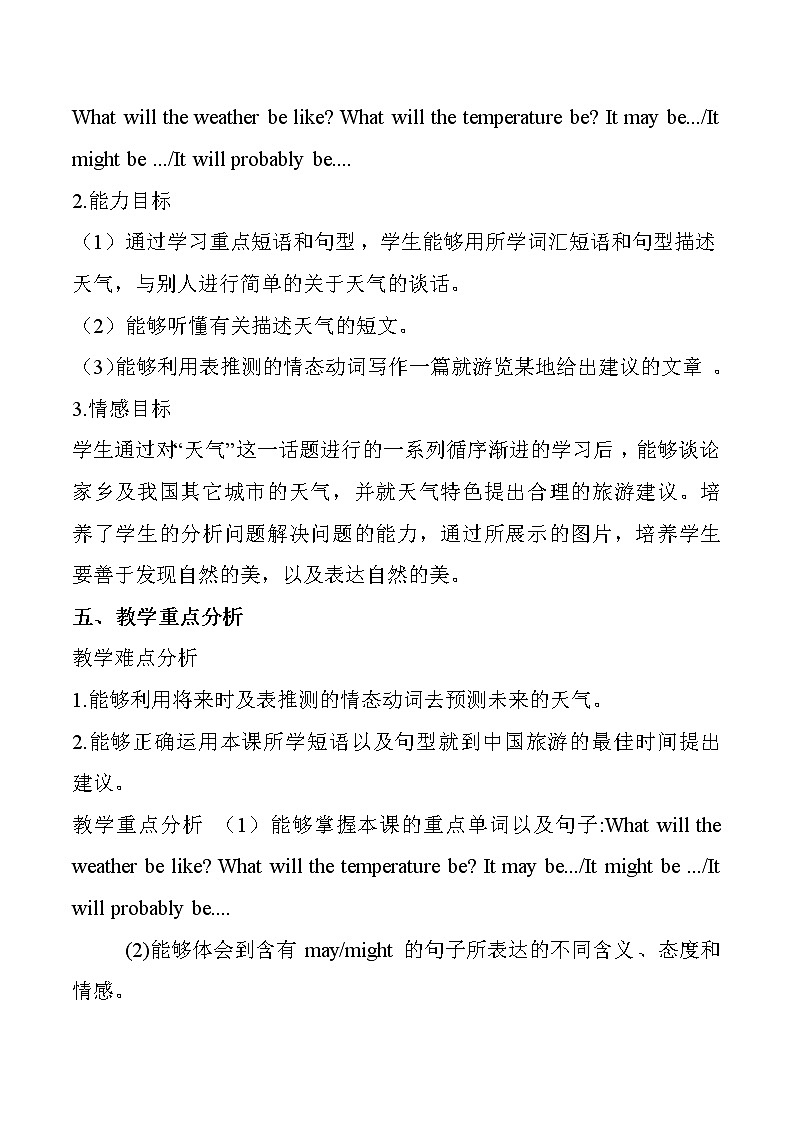 What will the weather be like? What will the temperature be? It may be.../It might be .../It will probably be....

2.能力目标

（1）通过学习重点短语和句型，学生能够用所学词汇短语和句型描述天气，与别人进行简单的关于天气的谈话。

（2）能够听懂有关描述天气的短文。

（3）能够利用表推测的情态动词写作一篇就游览某地给出建议的文章 。

3.情感目标

学生通过对“天气”这一话题进行的一系列循序渐进的学习后，能够谈论家乡及我国其它城市的天气，并就天气特色提出合理的旅游建议。培养了学生的分析问题解决问题的能力，通过所展示的图片，培养学生要善于发现自然的美，以及表达自然的美。

五、教学重点分析

教学难点分析

1.能够利用将来时及表推测的情态动词去预测未来的天气。

2.能够正确运用本课所学短语以及句型就到中国旅游的最佳时间提出建议。

教学重点分析 （1）能够掌握本课的重点单词以及句子:What will the weather be like? What will the temperature be? It may be.../It might be .../It will probably be....

(2)能够体会到含有 may/might 的句子所表达的不同含义、态度和情感。